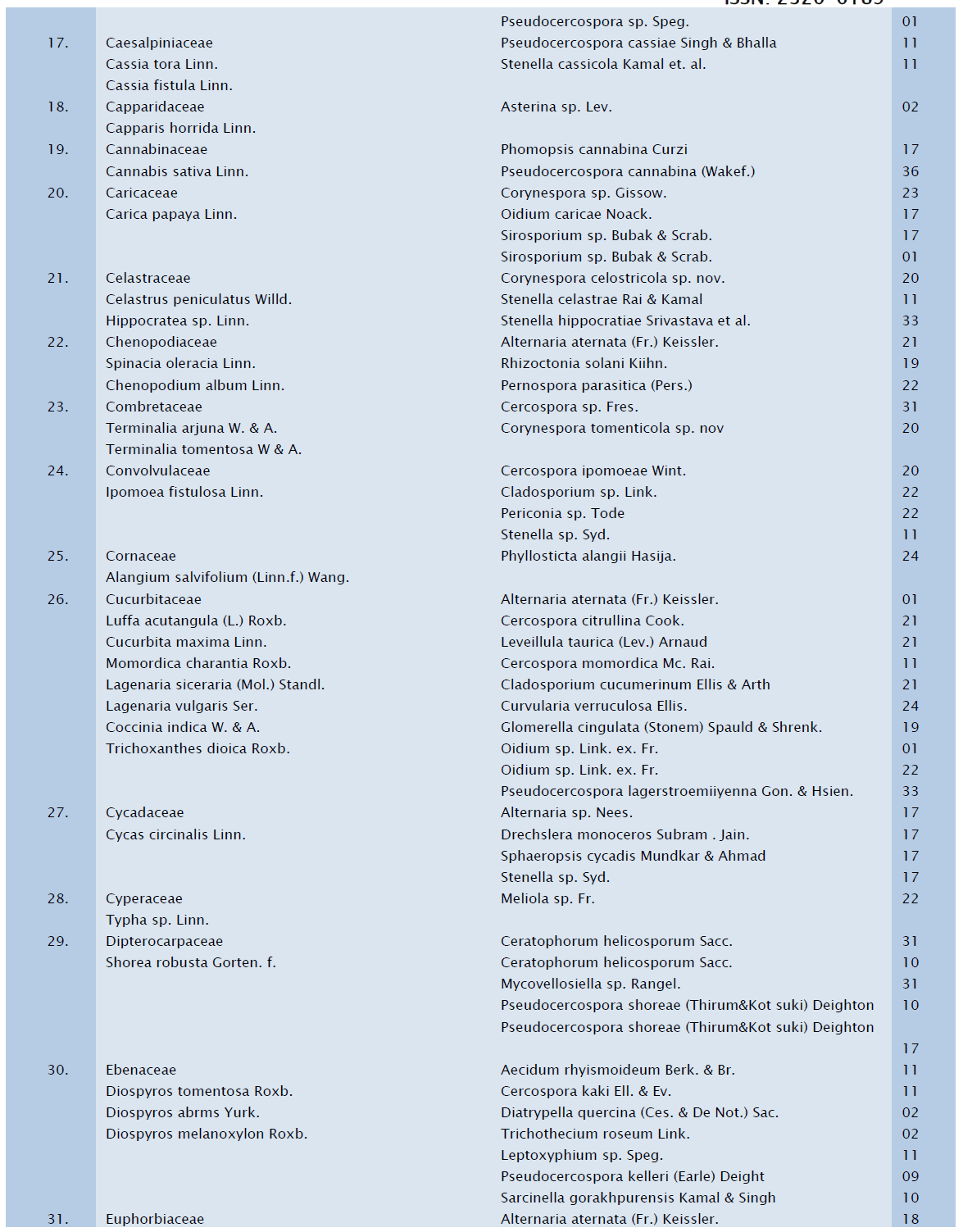 | | | | |
|---|---|---|---|
| | | Pseudocercospora sp. Speg. | 01 |
| 17. | Caesalpiniaceae | Pseudocercospora cassiae Singh & Bhalla | 11 |
| | Cassia tora Linn. | Stenella cassicola Kamal et. al. | 11 |
| | Cassia fistula Linn. | | |
| 18. | Capparidaceae | Asterina sp. Lev. | 02 |
| | Capparis horrida Linn. | | |
| 19. | Cannabinaceae | Phomopsis cannabina Curzi | 17 |
| | Cannabis sativa Linn. | Pseudocercospora cannabina (Wakef.) | 36 |
| 20. | Caricaceae | Corynespora sp. Gissow. | 23 |
| | Carica papaya Linn. | Oidium caricae Noack. | 17 |
| | | Sirosporium sp. Bubak & Scrab. | 17 |
| | | Sirosporium sp. Bubak & Scrab. | 01 |
| 21. | Celastraceae | Corynespora celostricola sp. nov. | 20 |
| | Celastrus peniculatus Willd. | Stenella celastrae Rai & Kamal | 11 |
| | Hippocratea sp. Linn. | Stenella hippocratiae Srivastava et al. | 33 |
| 22. | Chenopodiaceae | Alternaria aternata (Fr.) Keissler. | 21 |
| | Spinacia oleracia Linn. | Rhizoctonia solani Kiihn. | 19 |
| | Chenopodium album Linn. | Pernospora parasitica (Pers.) | 22 |
| 23. | Combretaceae | Cercospora sp. Fres. | 31 |
| | Terminalia arjuna W. & A. | Corynespora tomenticola sp. nov | 20 |
| | Terminalia tomentosa W & A. | | |
| 24. | Convolvulaceae | Cercospora ipomoeae Wint. | 20 |
| | Ipomoea fistulosa Linn. | Cladosporium sp. Link. | 22 |
| | | Periconia sp. Tode | 22 |
| | | Stenella sp. Syd. | 11 |
| 25. | Cornaceae | Phyllosticta alangii Hasija. | 24 |
| | Alangium salvifolium (Linn.f.) Wang. | | |
| 26. | Cucurbitaceae | Alternaria aternata (Fr.) Keissler. | 01 |
| | Luffa acutangula (L.) Roxb. | Cercospora citrullina Cook. | 21 |
| | Cucurbita maxima Linn. | Leveillula taurica (Lev.) Arnaud | 21 |
| | Momordica charantia Roxb. | Cercospora momordica Mc. Rai. | 11 |
| | Lagenaria siceraria (Mol.) Standl. | Cladosporium cucumerinum Ellis & Arth | 21 |
| | Lagenaria vulgaris Ser. | Curvularia verruculosa Ellis. | 24 |
| | Coccinia indica W. & A. | Glomerella cingulata (Stonem) Spauld & Shrenk. | 19 |
| | Trichoxanthes dioica Roxb. | Oidium sp. Link. ex. Fr. | 01 |
| | | Oidium sp. Link. ex. Fr. | 22 |
| | | Pseudocercospora lagerstroemiiyenna Gon. & Hsien. | 33 |
| 27. | Cycadaceae | Alternaria sp. Nees. | 17 |
| | Cycas circinalis Linn. | Drechslera monoceros Subram . Jain. | 17 |
| | | Sphaeropsis cycadis Mundkar & Ahmad | 17 |
| | | Stenella sp. Syd. | 17 |
| 28. | Cyperaceae | Meliola sp. Fr. | 22 |
| | Typha sp. Linn. | | |
| 29. | Dipterocarpaceae | Ceratophorum helicosporum Sacc. | 31 |
| | Shorea robusta Gorten. f. | Ceratophorum helicosporum Sacc. | 10 |
| | | Mycovellosiella sp. Rangel. | 31 |
| | | Pseudocercospora shoreae (Thirum&Kot suki) Deighton | 10 |
| | | Pseudocercospora shoreae (Thirum&Kot suki) Deighton | 17 |
| 30. | Ebenaceae | Aecidum rhyismoideum Berk. & Br. | 11 |
| | Diospyros tomentosa Roxb. | Cercospora kaki Ell. & Ev. | 11 |
| | Diospyros abrms Yurk. | Diatrypella quercina (Ces. & De Not.) Sac. | 02 |
| | Diospyros melanoxylon Roxb. | Trichothecium roseum Link. | 02 |
| | | Leptoxyphium sp. Speg. | 11 |
| | | Pseudocercospora kelleri (Earle) Deight | 09 |
| | | Sarcinella gorakhpurensis Kamal & Singh | 10 |
| 31. | Euphorbiaceae | Alternaria aternata (Fr.) Keissler. | 18 |